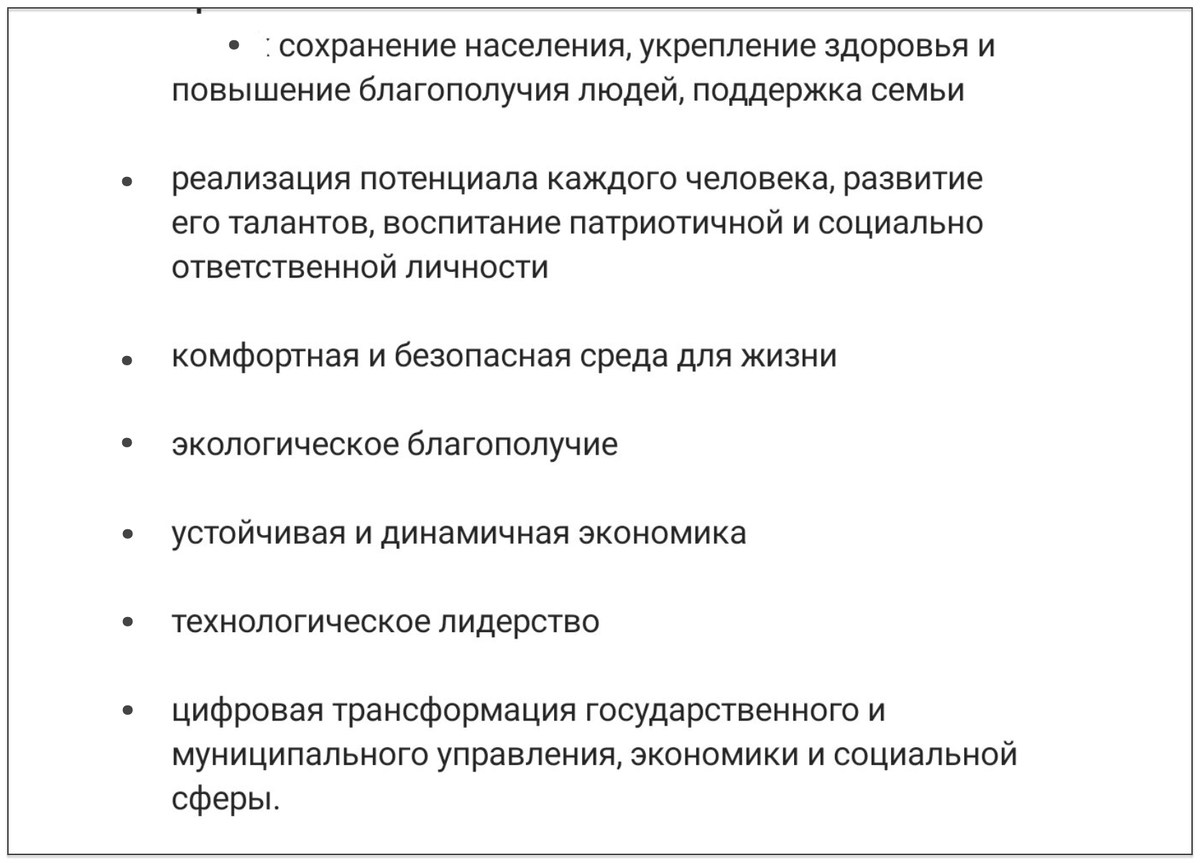 • сохранение населения, укрепление здоровья и повышение благополучия людей, поддержка семьи

• реализация потенциала каждого человека, развитие его талантов, воспитание патриотичной и социально ответственной личности

• комфортная и безопасная среда для жизни

• экологическое благополучие

• устойчивая и динамичная экономика

• технологическое лидерство

• цифровая трансформация государственного и муниципального управления, экономики и социальной сферы.